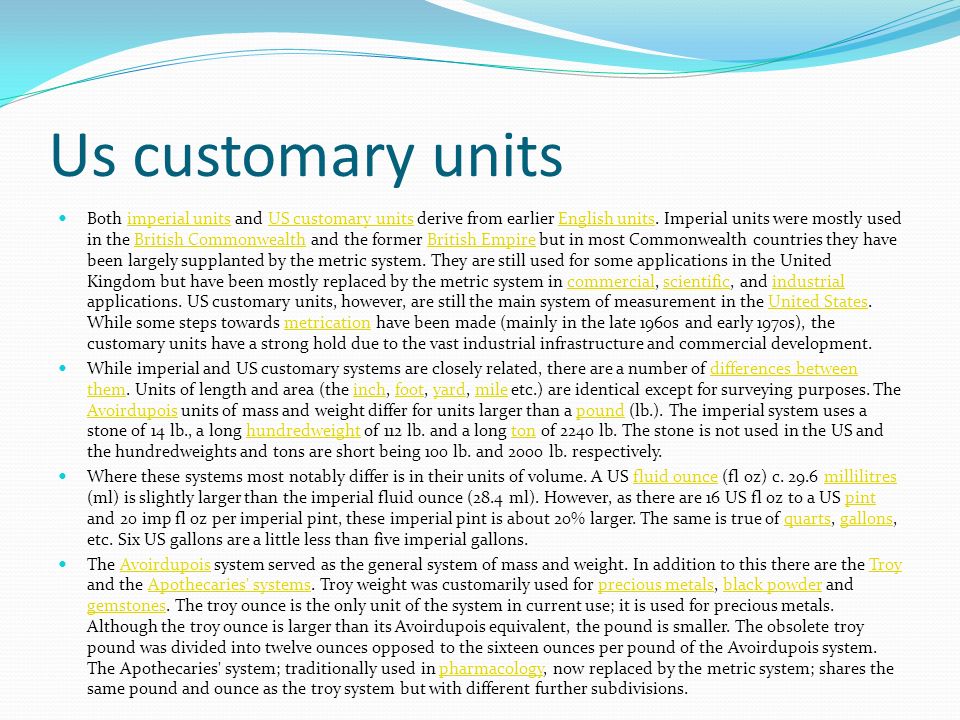 Us customary units

Both imperial units and US customary units derive from earlier English units. Imperial units were mostly used in the British Commonwealth and the former British Empire but in most Commonwealth countries they have been largely supplanted by the metric system. They are still used for some applications in the United Kingdom but have been mostly replaced by the metric system in commercial, scientific, and industrial applications. US customary units, however, are still the main system of measurement in the United States. While some steps towards metrication have been made (mainly in the late 1960s and early 1970s), the customary units have a strong hold due to the vast industrial infrastructure and commercial development.

While imperial and US customary systems are closely related, there are a number of differences between them. Units of length and area (the inch, foot, yard, mile etc.) are identical except for surveying purposes. The Avoirdupois units of mass and weight differ for units larger than a pound (lb.). The imperial system uses a stone of 14 lb., a long hundredweight of 112 lb. and a long ton of 2240 lb. The stone is not used in the US and the hundredweights and tons are short being 100 lb. and 2000 lb. respectively.

Where these systems most notably differ is in their units of volume. A US fluid ounce (fl oz) c. 29.6 millilitres (ml) is slightly larger than the imperial fluid ounce (28.4 ml). However, as there are 16 US fl oz to a US pint and 20 imp fl oz per imperial pint, these imperial pint is about 20% larger. The same is true of quarts, gallons, etc. Six US gallons are a little less than five imperial gallons.

The Avoirdupois system served as the general system of mass and weight. In addition to this there are the Troy and the Apothecaries' systems. Troy weight was customarily used for precious metals, black powder and gemstones. The troy ounce is the only unit of the system in current use; it is used for precious metals. Although the troy ounce is larger than its Avoirdupois equivalent, the pound is smaller. The obsolete troy pound was divided into twelve ounces opposed to the sixteen ounces per pound of the Avoirdupois system. The Apothecaries' system; traditionally used in pharmacology, now replaced by the metric system; shares the same pound and ounce as the troy system but with different further subdivisions.